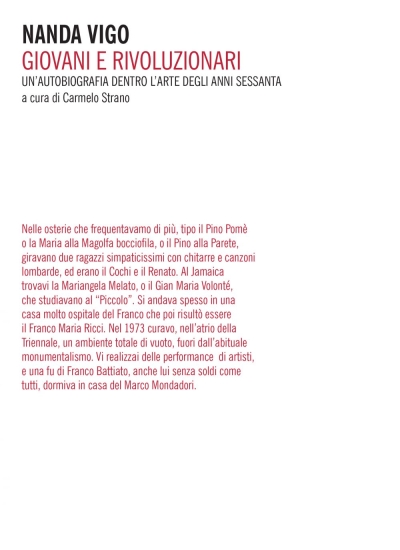 NANDA VIGO
GIOVANI E RIVOLUZIONARI
UN'AUTOBIOGRAFIA DENTRO L'ARTE DEGLI ANNI SESSANTA
a cura di Carmelo Strano

Nelle osterie che frequentavamo di più, tipo il Pino Pomè o la Maria alla Magolfa bocciofila, o il Pino alla Parete, giravano due ragazzi simpaticissimi con chitarre e canzoni lombarde, ed erano il Cochi e il Renato. Al Jamaica trovavi la Mariangela Melato, o il Gian Maria Volonté, che studiavano al "Piccolo". Si andava spesso in una casa molto ospitale del Franco che poi risultò essere il Franco Maria Ricci. Nel 1973 curavo, nell'atrio della Triennale, un ambiente totale di vuoto, fuori dall'abituale monumentalismo. Vi realizzai delle performance di artisti, e una fu di Franco Battiato, anche lui senza soldi come tutti, dormiva in casa del Marco Mondadori.